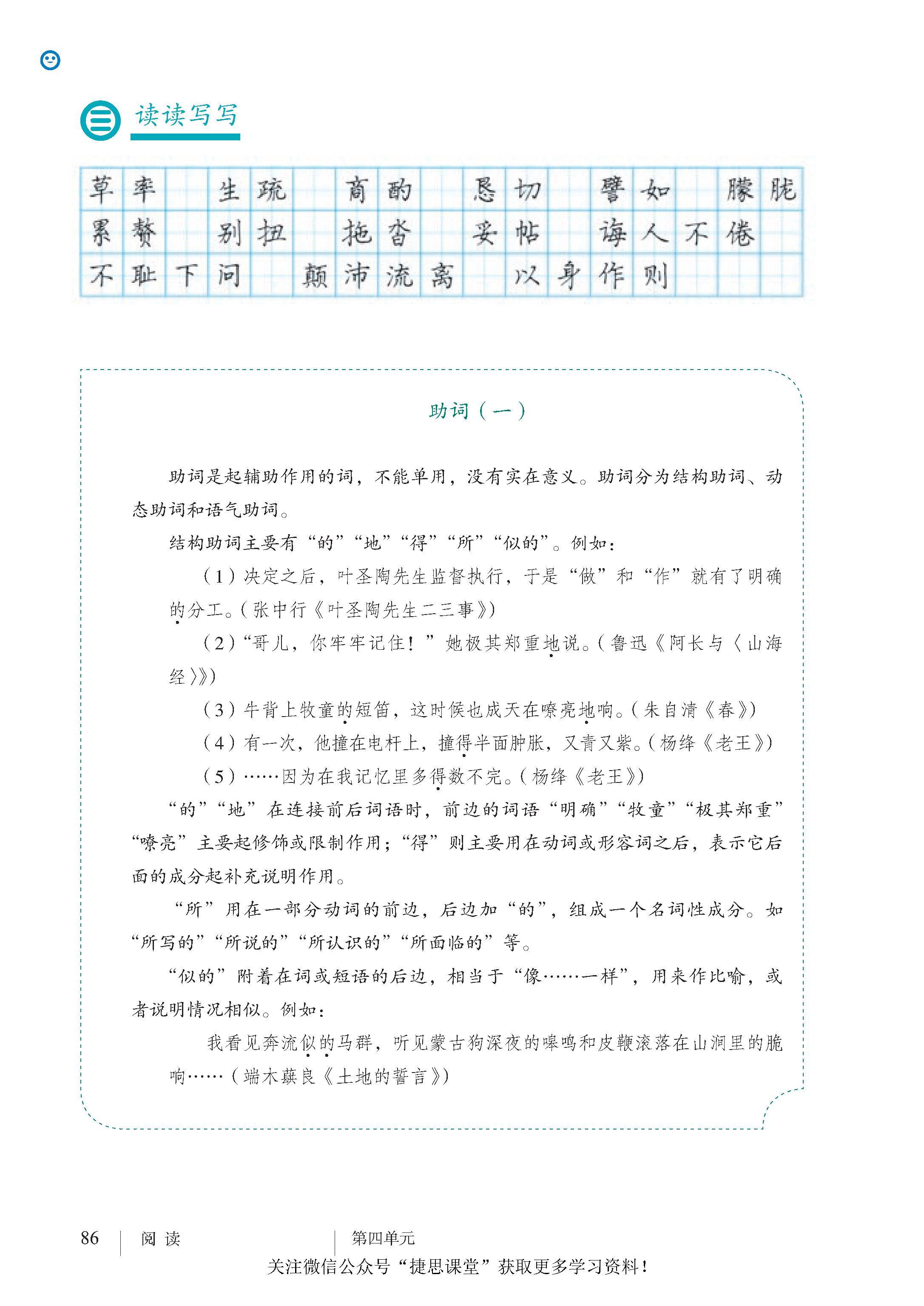 读读写写

草率　生疏　商酌　恳切　譬如　朦胧
累赘　别扭　拖沓　妥帖　诲人不倦
不耻下问　颠沛流离　以身作则

助词（一）

助词是起辅助作用的词，不能单用，没有实在意义。助词分为结构助词、动态助词和语气助词。

结构助词主要有“的”“地”“得”“所”“似的”。例如：

（1）决定之后，叶圣陶先生监督执行，于是“做”和“作”就有了明确的分工。（张中行《叶圣陶先生二三事》）

（2）“哥儿，你牢牢记住！”她极其郑重地说。（鲁迅《阿长与〈山海经〉》）

（3）牛背上牧童的短笛，这时候也成天在嘹亮地响。（朱自清《春》）

（4）有一次，他撞在电杆上，撞得半面肿胀，又青又紫。（杨绛《老王》）

（5）……因为在我记忆里多得数不完。（杨绛《老王》）

“的”“地”在连接前后词语时，前边的词语“明确”“牧童”“极其郑重”“嘹亮”主要起修饰或限制作用；“得”则主要用在动词或形容词之后，表示它后面的成分起补充说明作用。

“所”用在一部分动词的前边，后边加“的”，组成一个名词性成分。如“所写的”“所说的”“所认识的”“所面临的”等。

“似的”附着在词或短语的后边，相当于“像……一样”，用来作比喻，或者说明情况相似。例如：

我看见奔流似的马群，听见蒙古狗深夜的嗥鸣和皮鞭滚落在山涧里的脆响……（端木蕻良《土地的誓言》）

86　阅读　第四单元
关注微信公众号“捷思课堂”获取更多学习资料！